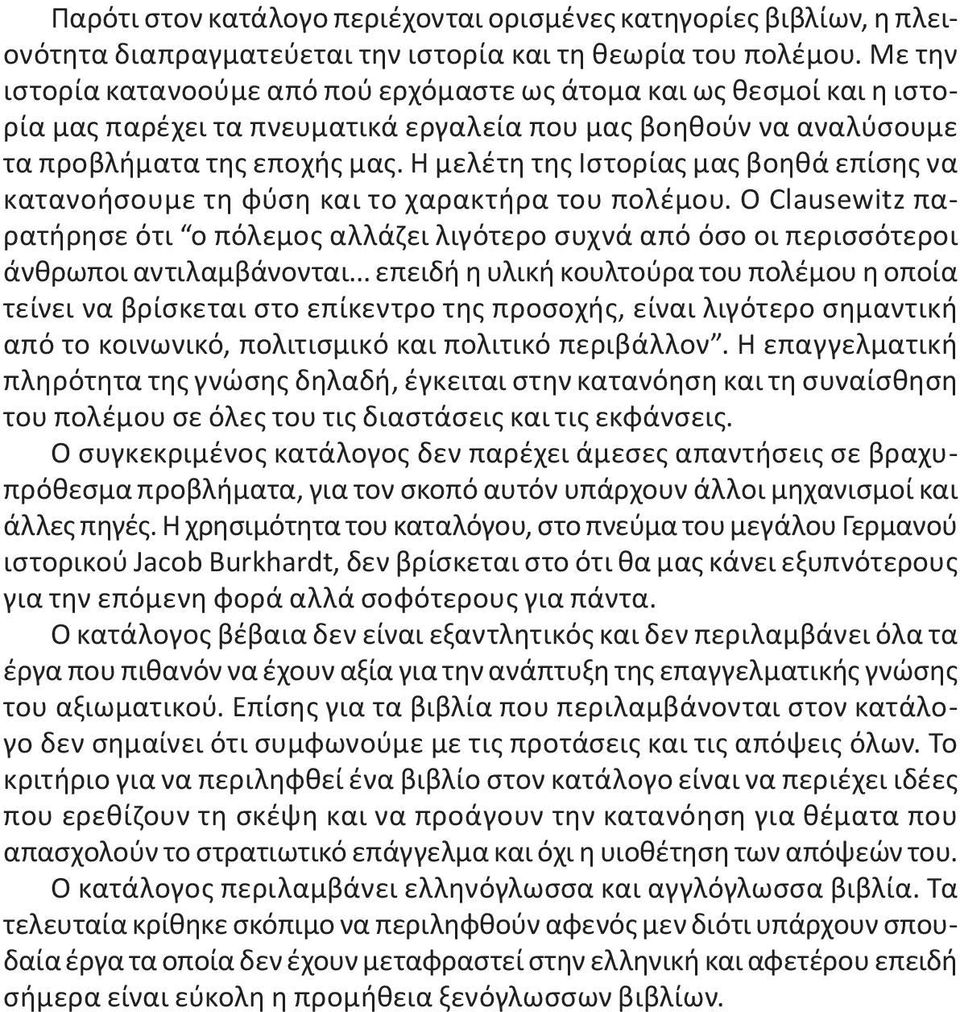 Παρότι στον κατάλογο περιέχονται ορισμένες κατηγορίες βιβλίων, η πλειονότητα διαπραγματεύεται την ιστορία και τη θεωρία του πολέμου. Με την ιστορία κατανοούμε από πού ερχόμαστε ως άτομα και ως θεσμοί και η ιστορία μας παρέχει τα πνευματικά εργαλεία που μας βοηθούν να αναλύσουμε τα προβλήματα της εποχής μας. Η μελέτη της Ιστορίας μας βοηθά επίσης να κατανοήσουμε τη φύση και το χαρακτήρα του πολέμου. Ο Clausewitz παρατήρησε ότι “ο πόλεμος αλλάζει λιγότερο συχνά από όσο οι περισσότεροι άνθρωποι αντιλαμβάνονται... επειδή η υλική κουλτούρα του πολέμου η οποία τείνει να βρίσκεται στο επίκεντρο της προσοχής, είναι λιγότερο σημαντική από το κοινωνικό, πολιτισμικό και πολιτικό περιβάλλον”. Η επαγγελματική πληρότητα της γνώσης δηλαδή, έγκειται στην κατανόηση και τη συναίσθηση του πολέμου σε όλες του τις διαστάσεις και τις εκφάνσεις.

Ο συγκεκριμένος κατάλογος δεν παρέχει άμεσες απαντήσεις σε βραχυπρόθεσμα προβλήματα, για τον σκοπό αυτόν υπάρχουν άλλοι μηχανισμοί και άλλες πηγές. Η χρησιμότητα του καταλόγου, στο πνεύμα του μεγάλου Γερμανού ιστορικού Jacob Burkhardt, δεν βρίσκεται στο ότι θα μας κάνει εξυπνότερους για την επόμενη φορά αλλά σοφότερους για πάντα.

Ο κατάλογος βέβαια δεν είναι εξαντλητικός και δεν περιλαμβάνει όλα τα έργα που πιθανόν να έχουν αξία για την ανάπτυξη της επαγγελματικής γνώσης του αξιωματικού. Επίσης για τα βιβλία που περιλαμβάνονται στον κατάλογο δεν σημαίνει ότι συμφωνούμε με τις προτάσεις και τις απόψεις όλων. Το κριτήριο για να περιληφθεί ένα βιβλίο στον κατάλογο είναι να περιέχει ιδέες που ερεθίζουν τη σκέψη και να προάγουν την κατανόηση για θέματα που απασχολούν το στρατιωτικό επάγγελμα και όχι η υιοθέτηση των απόψεών του.

Ο κατάλογος περιλαμβάνει ελληνόγλωσσα και αγγλόγλωσσα βιβλία. Τα τελευταία κρίθηκε σκόπιμο να περιληφθούν αφενός μεν διότι υπάρχουν σπουδαία έργα τα οποία δεν έχουν μεταφραστεί στην ελληνική και αφετέρου επειδή σήμερα είναι εύκολη η προμήθεια ξενόγλωσσων βιβλίων.